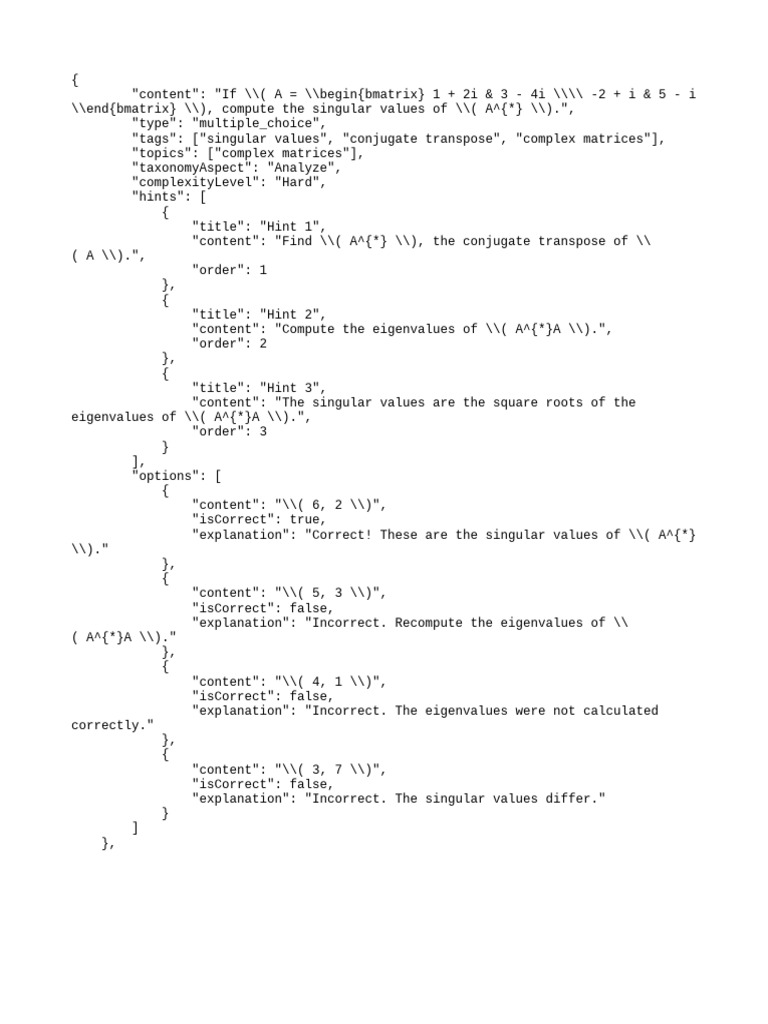 {
"content": "If \\( A = \\begin{bmatrix} 1 + 2i & 3 - 4i \\\\ -2 + i & 5 - i \\end{bmatrix} \\), compute the singular values of \\( A^{*} \\).",
"type": "multiple_choice",
"tags": ["singular values", "conjugate transpose", "complex matrices"],
"topics": ["complex matrices"],
"taxonomyAspect": "Analyze",
"complexityLevel": "Hard",
"hints": [
{
"title": "Hint 1",
"content": "Find \\( A^{*} \\), the conjugate transpose of \\( A \\).",
"order": 1
},
{
"title": "Hint 2",
"content": "Compute the eigenvalues of \\( A^{*}A \\).",
"order": 2
},
{
"title": "Hint 3",
"content": "The singular values are the square roots of the eigenvalues of \\( A^{*}A \\).",
"order": 3
}
],
"options": [
{
"content": "\\( 6, 2 \\)",
"isCorrect": true,
"explanation": "Correct! These are the singular values of \\( A^{*} \\)."
},
{
"content": "\\( 5, 3 \\)",
"isCorrect": false,
"explanation": "Incorrect. Recompute the eigenvalues of \\( A^{*}A \\)."
},
{
"content": "\\( 4, 1 \\)",
"isCorrect": false,
"explanation": "Incorrect. The eigenvalues were not calculated correctly."
},
{
"content": "\\( 3, 7 \\)",
"isCorrect": false,
"explanation": "Incorrect. The singular values differ."
}
]
},